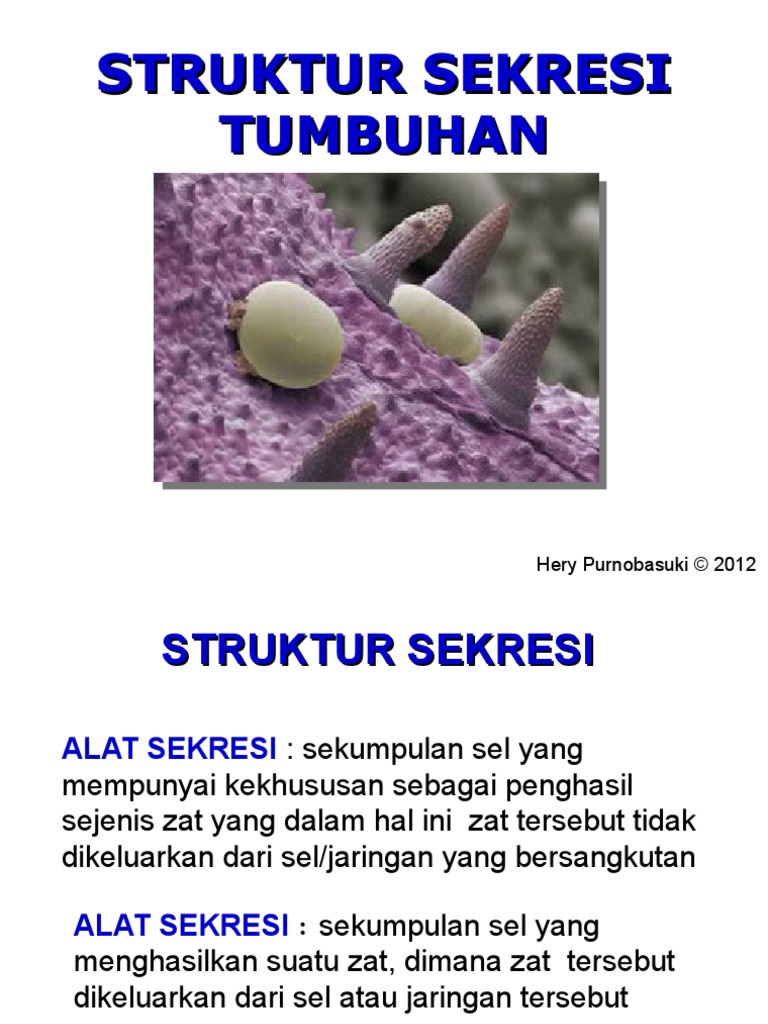 STRUKTUR SEKRESI TUMBUHAN

Hery Purnobasuki © 2012

STRUKTUR SEKRESI

ALAT SEKRESI : sekumpulan sel yang mempunyai kekhususan sebagai penghasil sejenis zat yang dalam hal ini zat tersebut tidak dikeluarkan dari sel/jaringan yang bersangkutan

ALAT SEKRESI : sekumpulan sel yang menghasilkan suatu zat, dimana zat tersebut dikeluarkan dari sel atau jaringan tersebut